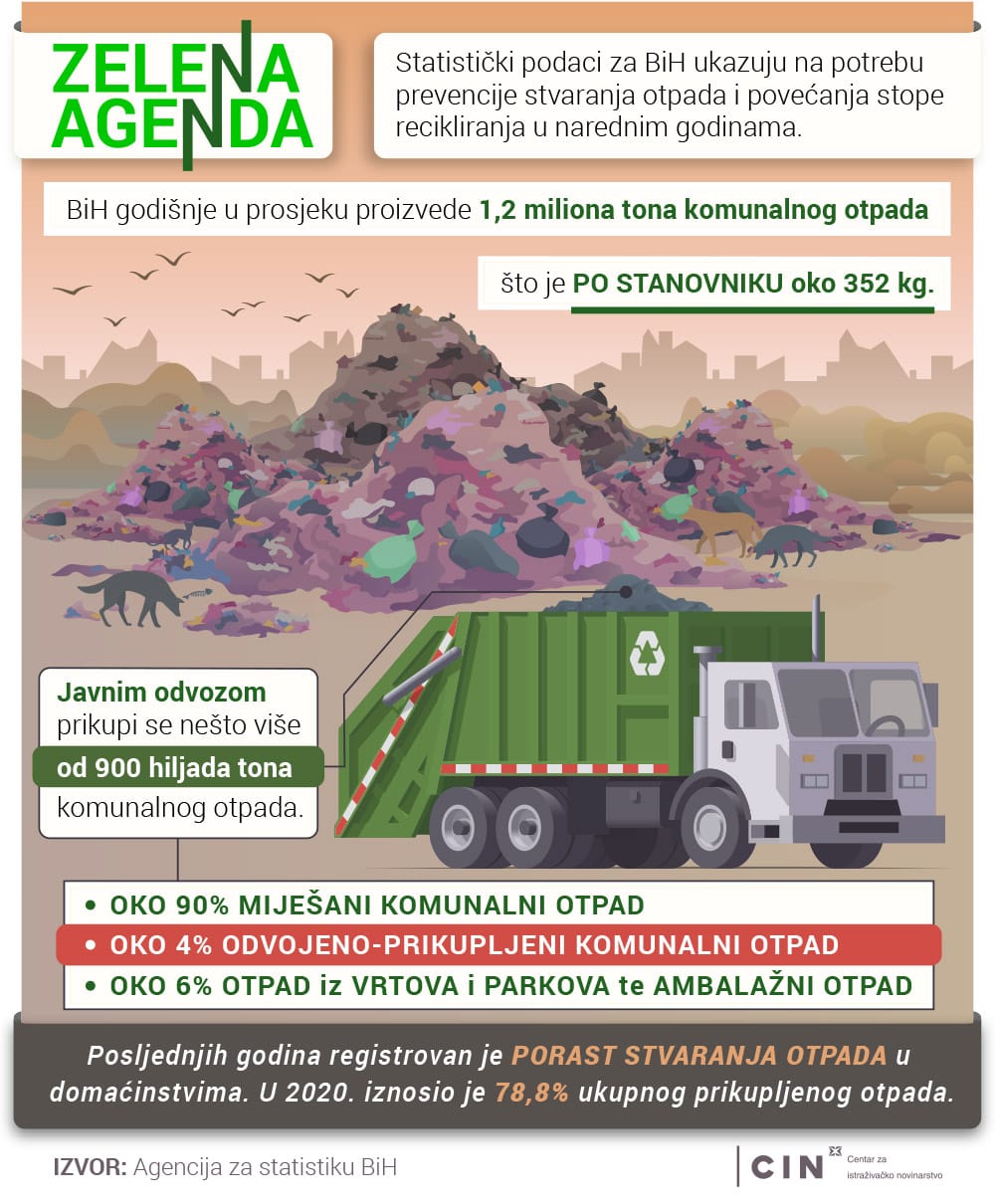 ZELENA AGENDA

Statistički podaci za BiH ukazuju na potrebu prevencije stvaranja otpada i povećanja stope recikliranja u narednim godinama.

BiH godišnje u prosjeku proizvede 1,2 miliona tona komunalnog otpada

što je PO STANOVNIKU oko 352 kg.

Javnim odvozom prikupi se nešto više od 900 hiljada tona komunalnog otpada.

• OKO 90% MIJEŠANI KOMUNALNI OTPAD
• OKO 4% ODVOJENO-PRIKUPLJENI KOMUNALNI OTPAD
• OKO 6% OTPAD iz VRTOVA i PARKOVA te AMBALAŽNI OTPAD

Posljednjih godina registrovan je PORAST STVARANJA OTPADA u domaćinstvima. U 2020. iznosio je 78,8% ukupnog prikupljenog otpada.

IZVOR: Agencija za statistiku BiH

CIN Centar za istraživačko novinarstvo